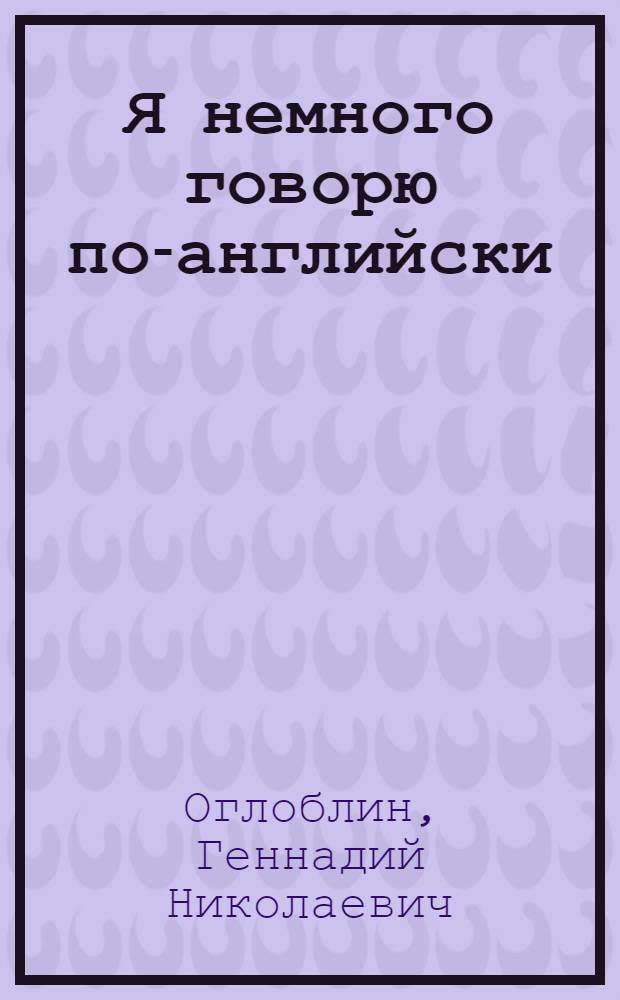 Я немного говорю по-английски

Оглоблин, Геннадий Николаевич